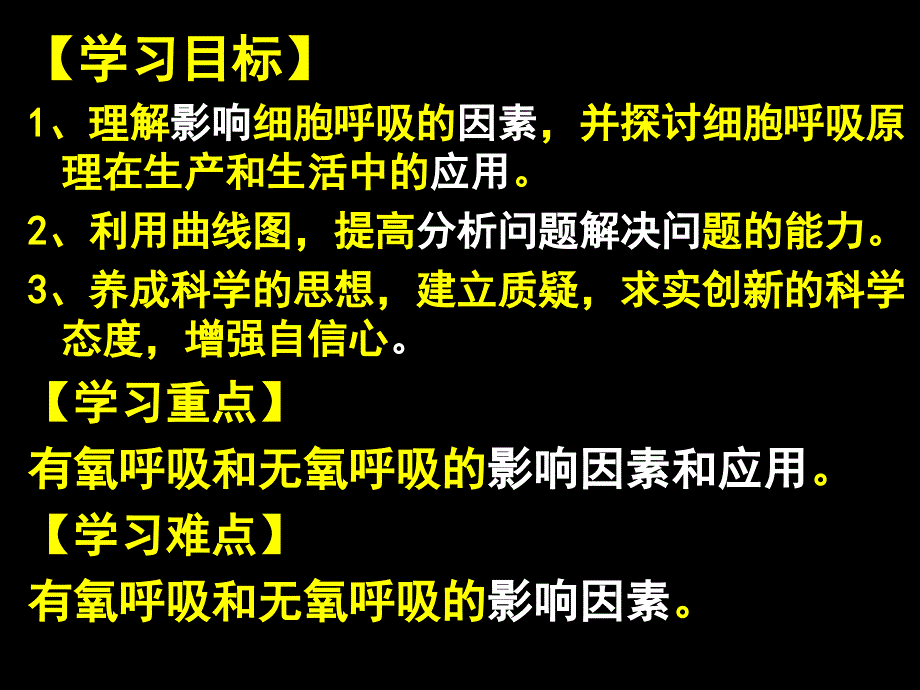 【学习目标】

1、理解影响细胞呼吸的因素，并探讨细胞呼吸原理在生产和生活中的应用。

2、利用曲线图，提高分析问题解决问题的能力。

3、养成科学的思想，建立质疑，求实创新的科学态度，增强自信心。

【学习重点】

有氧呼吸和无氧呼吸的影响因素和应用。

【学习难点】

有氧呼吸和无氧呼吸的影响因素。